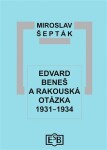 MIROSLAV
ŠEPTÁK

EDVARD
BENEŠ
A RAKOUSKÁ
OTÁZKA
1931–1934

ESB